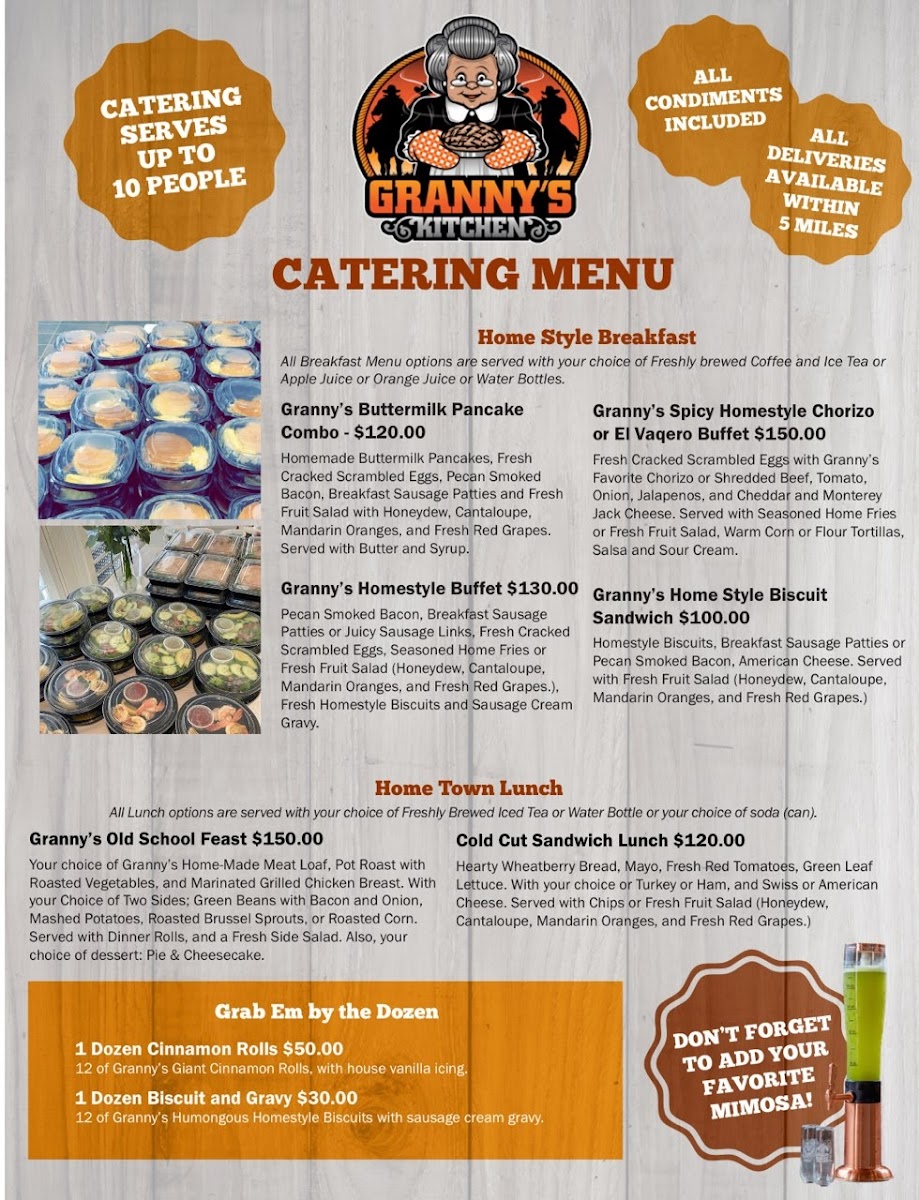 CATERING SERVES UP TO 10 PEOPLE

GRANNY'S KITCHEN

ALL CONDIMENTS INCLUDED

ALL DELIVERIES AVAILABLE WITHIN 5 MILES

CATERING MENU

Home Style Breakfast

All Breakfast Menu options are served with your choice of Freshly brewed Coffee and Ice Tea or Apple Juice or Orange Juice or Water Bottles.

Granny's Buttermilk Pancake Combo - $120.00

Homemade Buttermilk Pancakes, Fresh Cracked Scrambled Eggs, Pecan Smoked Bacon, Breakfast Sausage Patties and Fresh Fruit Salad with Honeydew, Cantaloupe, Mandarin Oranges, and Fresh Red Grapes. Served with Butter and Syrup.

Granny's Homestyle Buffet $130.00

Pecan Smoked Bacon, Breakfast Sausage Patties or Juicy Sausage Links, Fresh Cracked Scrambled Eggs, Seasoned Home Fries or Fresh Fruit Salad (Honeydew, Cantaloupe, Mandarin Oranges, and Fresh Red Grapes.), Fresh Homestyle Biscuits and Sausage Cream Gravy.

Granny's Spicy Homestyle Chorizo or El Vaqero Buffet $150.00

Fresh Cracked Scrambled Eggs with Granny's Favorite Chorizo or Shredded Beef, Tomato, Onion, Jalapenos, and Cheddar and Monterey Jack Cheese. Served with Seasoned Home Fries or Fresh Fruit Salad, Warm Corn or Flour Tortillas, Salsa and Sour Cream.

Granny's Home Style Biscuit Sandwich $100.00

Homestyle Biscuits, Breakfast Sausage Patties or Pecan Smoked Bacon, American Cheese. Served with Fresh Fruit Salad (Honeydew, Cantaloupe, Mandarin Oranges, and Fresh Red Grapes.)

Home Town Lunch

All Lunch options are served with your choice of Freshly Brewed Iced Tea or Water Bottle or your choice of soda (can).

Granny's Old School Feast $150.00

Your choice of Granny's Home-Made Meat Loaf, Pot Roast with Roasted Vegetables, and Marinated Grilled Chicken Breast. With your Choice of Two Sides; Green Beans with Bacon and Onion, Mashed Potatoes, Roasted Brussel Sprouts, or Roasted Corn. Served with Dinner Rolls, and a Fresh Side Salad. Also, your choice of dessert: Pie & Cheesecake.

Cold Cut Sandwich Lunch $120.00

Hearty Wheatberry Bread, Mayo, Fresh Red Tomatoes, Green Leaf Lettuce. With your choice or Turkey or Ham, and Swiss or American Cheese. Served with Chips or Fresh Fruit Salad (Honeydew, Cantaloupe, Mandarin Oranges, and Fresh Red Grapes.)

Grab Em by the Dozen

1 Dozen Cinnamon Rolls $50.00
12 of Granny's Giant Cinnamon Rolls. with house vanilla icing.

1 Dozen Biscuit and Gravy $30.00
12 of Granny's Humongous Homestyle Biscuits with sausage cream gravy.

DON'T FORGET TO ADD YOUR FAVORITE MIMOSA!